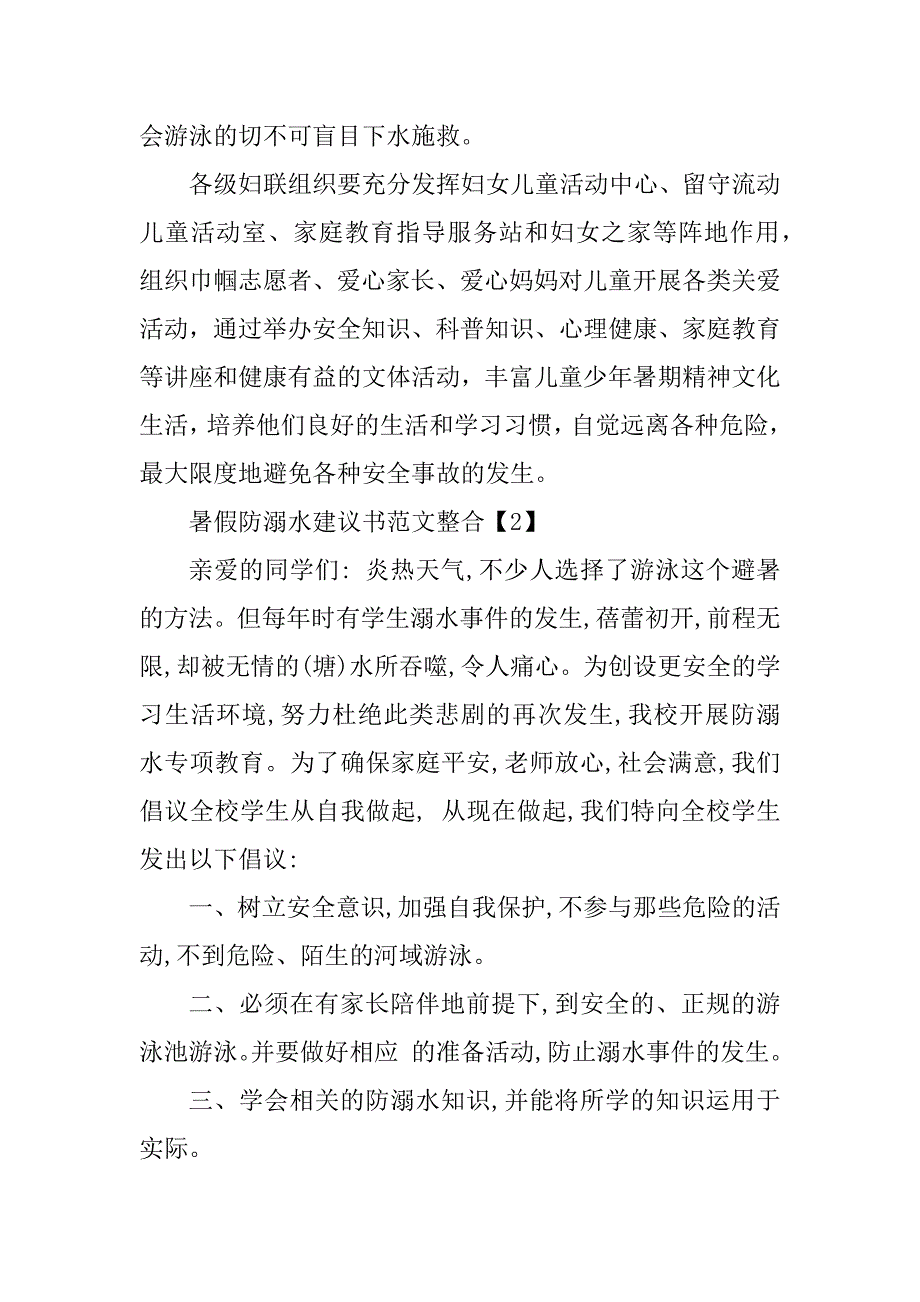 会游泳的切不可盲目下水施救。

各级妇联组织要充分发挥妇女儿童活动中心、留守流动儿童活动室、家庭教育指导服务站和妇女之家等阵地作用，组织巾帼志愿者、爱心家长、爱心妈妈对儿童开展各类关爱活动，通过举办安全知识、科普知识、心理健康、家庭教育等讲座和健康有益的文体活动，丰富儿童少年暑期精神文化生活，培养他们良好的生活和学习习惯，自觉远离各种危险，最大限度地避免各种安全事故的发生。

暑假防溺水建议书范文整合【2】

亲爱的同学们: 炎热天气,不少人选择了游泳这个避暑的方法。但每年时有学生溺水事件的发生,蓓蕾初开,前程无限,却被无情的(塘)水所吞噬,令人痛心。为创设更安全的学习生活环境,努力杜绝此类悲剧的再次发生,我校开展防溺水专项教育。为了确保家庭平安,老师放心,社会满意,我们倡议全校学生从自我做起, 从现在做起,我们特向全校学生发出以下倡议:

一、树立安全意识,加强自我保护,不参与那些危险的活动,不到危险、陌生的河域游泳。

二、必须在有家长陪伴地前提下,到安全的、正规的游泳池游泳。并要做好相应 的准备活动,防止溺水事件的发生。

三、学会相关的防溺水知识,并能将所学的知识运用于实际。